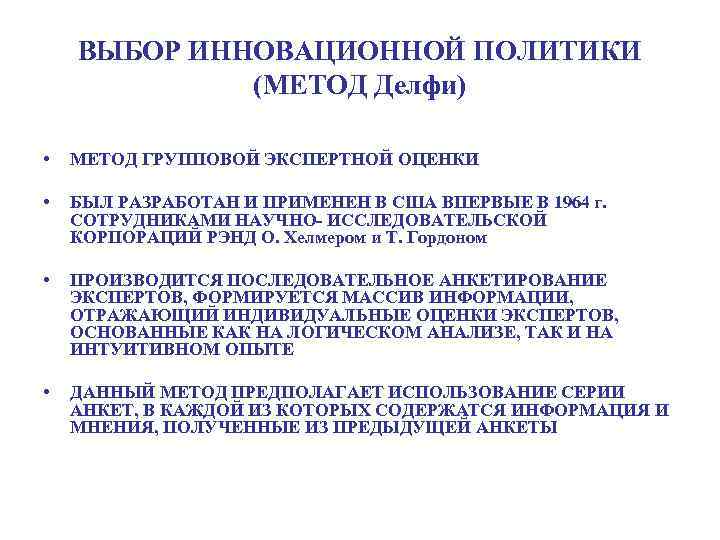 ВЫБОР ИННОВАЦИОННОЙ ПОЛИТИКИ (МЕТОД Делфи)

• МЕТОД ГРУППОВОЙ ЭКСПЕРТНОЙ ОЦЕНКИ

• БЫЛ РАЗРАБОТАН И ПРИМЕНЕН В США ВПЕРВЫЕ В 1964 г. СОТРУДНИКАМИ НАУЧНО- ИССЛЕДОВАТЕЛЬСКОЙ КОРПОРАЦИЙ РЭНД О. Хелмером и Т. Гордоном

• ПРОИЗВОДИТСЯ ПОСЛЕДОВАТЕЛЬНОЕ АНКЕТИРОВАНИЕ ЭКСПЕРТОВ, ФОРМИРУЕТСЯ МАССИВ ИНФОРМАЦИИ, ОТРАЖАЮЩИЙ ИНДИВИДУАЛЬНЫЕ ОЦЕНКИ ЭКСПЕРТОВ, ОСНОВАННЫЕ КАК НА ЛОГИЧЕСКОМ АНАЛИЗЕ, ТАК И НА ИНТУИТИВНОМ ОПЫТЕ

• ДАННЫЙ МЕТОД ПРЕДПОЛАГАЕТ ИСПОЛЬЗОВАНИЕ СЕРИИ АНКЕТ, В КАЖДОЙ ИЗ КОТОРЫХ СОДЕРЖАТСЯ ИНФОРМАЦИЯ И МНЕНИЯ, ПОЛУЧЕННЫЕ ИЗ ПРЕДЫДУЩЕЙ АНКЕТЫ